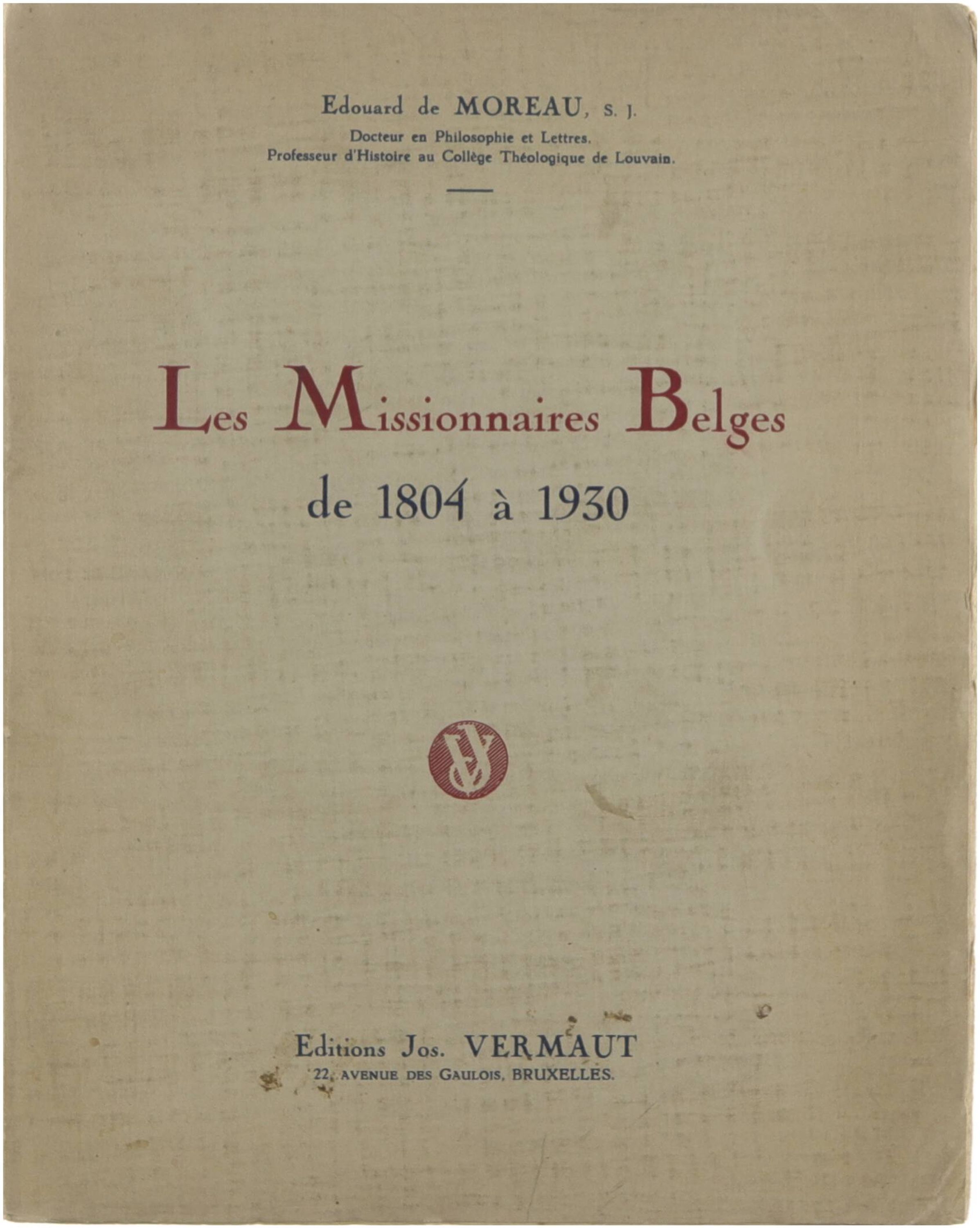 Edouard de MOREAU, S. J.

Docteur en Philosophie et Lettres.
Professeur d'Histoire au Collège Théologique de Louvain.

Les Missionnaires Belges
de 1804 à 1930

JV

Editions Jos. VERMAUT
22, AVENUE DES GAULOIS, BRUXELLES.